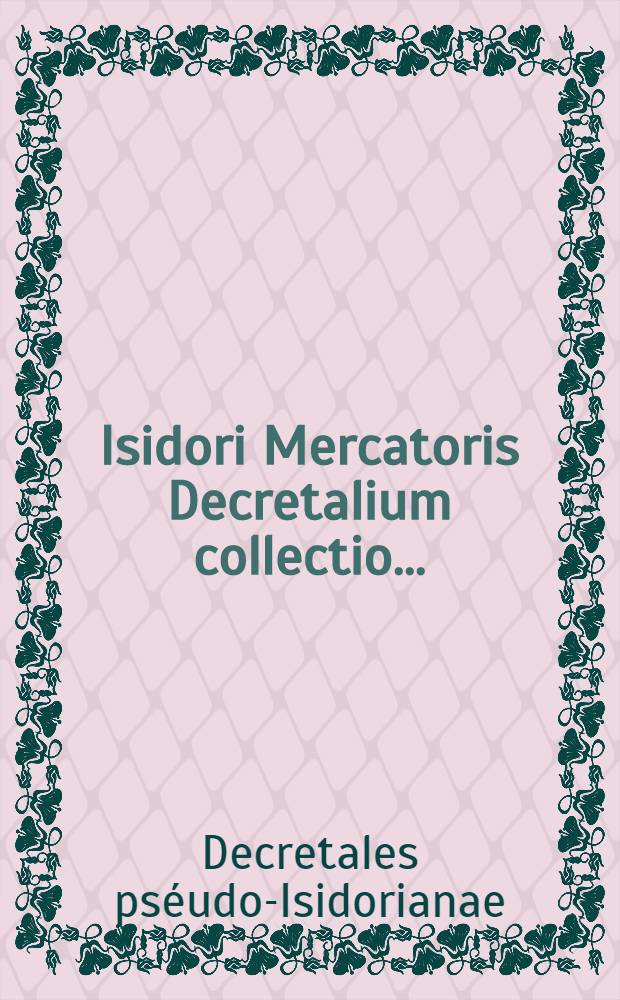 Isidori Mercatoris Decretalium collectio...

Decretales pséudo-Isidorianae